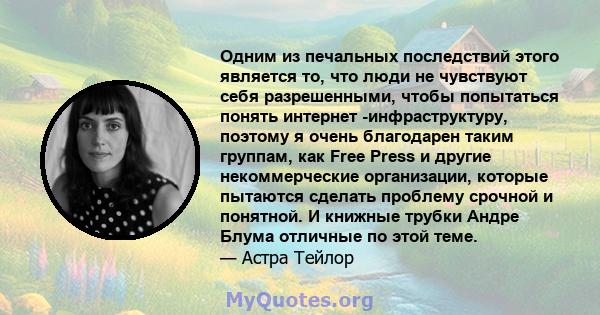 Одним из печальных последствий этого является то, что люди не чувствуют себя разрешенными, чтобы попытаться понять интернет -инфраструктуру, поэтому я очень благодарен таким группам, как Free Press и другие некоммерческие организации, которые пытаются сделать проблему срочной и понятной. И книжные трубки Андре Блума отличные по этой теме.
— Астра Тейлор

MyQuotes.org